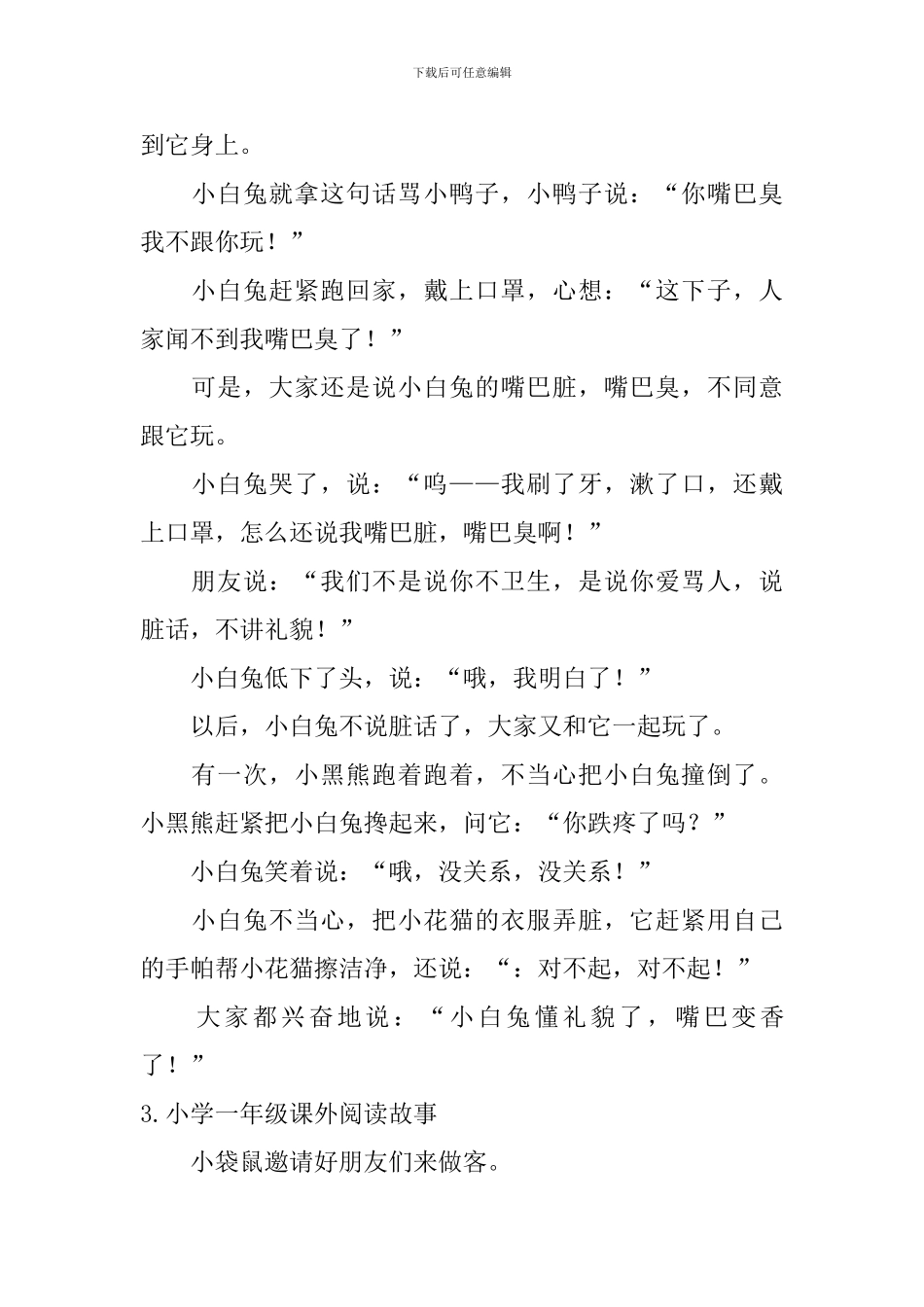 下载后可任意编辑

到它身上。

小白兔就拿这句话骂小鸭子，小鸭子说：“你嘴巴臭我不跟你玩！”

小白兔赶紧跑回家，戴上口罩，心想：“这下子，人家闻不到我嘴巴臭了！”

可是，大家还是说小白兔的嘴巴脏，嘴巴臭，不同意跟它玩。

小白兔哭了，说：“呜——我刷了牙，漱了口，还戴上口罩，怎么还说我嘴巴脏，嘴巴臭啊！”

朋友说：“我们不是说你不卫生，是说你爱骂人，说脏话，不讲礼貌！”

小白兔低下了头，说：“哦，我明白了！”

以后，小白兔不说脏话了，大家又和它一起玩了。

有一次，小黑熊跑着跑着，不当心把小白兔撞倒了。小黑熊赶紧把小白兔搀起来，问它：“你跌疼了吗？”

小白兔笑着说：“哦，没关系，没关系！”

小白兔不当心，把小花猫的衣服弄脏，它赶紧用自己的手帕帮小花猫擦洁净，还说：“：对不起，对不起！”

大家都兴奋地说：“小白兔懂礼貌了，嘴巴变香了！”

3.小学一年级课外阅读故事

小袋鼠邀请好朋友们来做客。